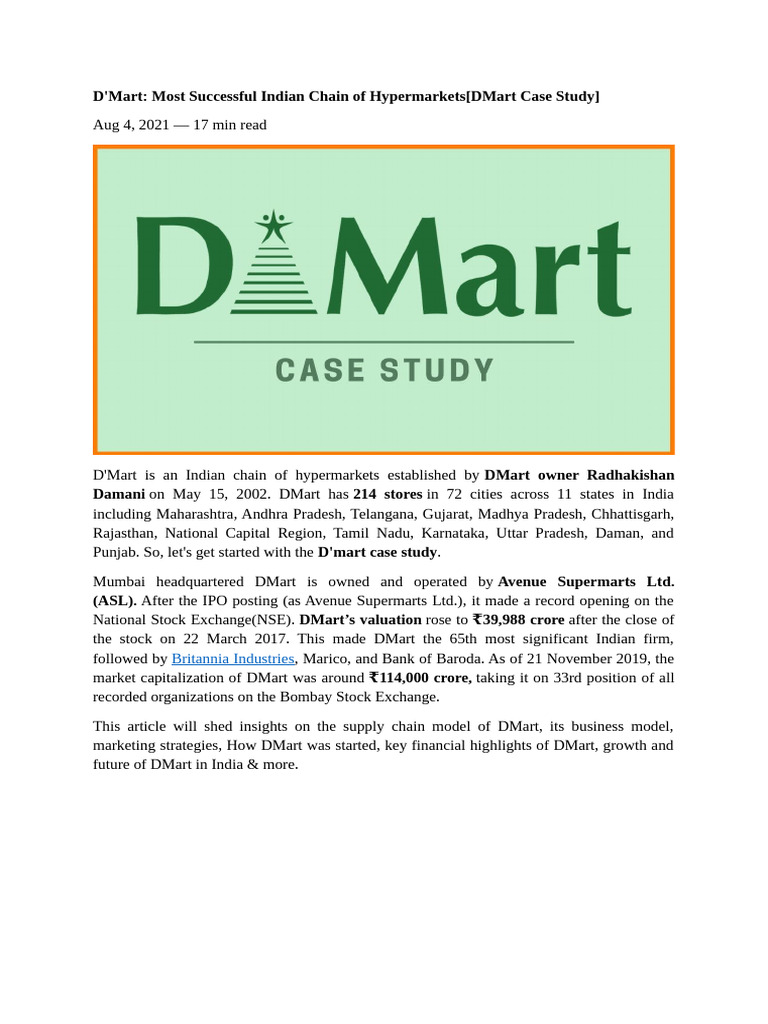 D'Mart: Most Successful Indian Chain of Hypermarkets[DMart Case Study]

Aug 4, 2021 — 17 min read

DMart

CASE STUDY

D'Mart is an Indian chain of hypermarkets established by DMart owner Radhakishan Damani on May 15, 2002. DMart has 214 stores in 72 cities across 11 states in India including Maharashtra, Andhra Pradesh, Telangana, Gujarat, Madhya Pradesh, Chhattisgarh, Rajasthan, National Capital Region, Tamil Nadu, Karnataka, Uttar Pradesh, Daman, and Punjab. So, let's get started with the D'mart case study.

Mumbai headquartered DMart is owned and operated by Avenue Supermarts Ltd. (ASL). After the IPO posting (as Avenue Supermarts Ltd.), it made a record opening on the National Stock Exchange(NSE). DMart's valuation rose to ₹39,988 crore after the close of the stock on 22 March 2017. This made DMart the 65th most significant Indian firm, followed by Britannia Industries, Marico, and Bank of Baroda. As of 21 November 2019, the market capitalization of DMart was around ₹114,000 crore, taking it on 33rd position of all recorded organizations on the Bombay Stock Exchange.

This article will shed insights on the supply chain model of DMart, its business model, marketing strategies, How DMart was started, key financial highlights of DMart, growth and future of DMart in India & more.